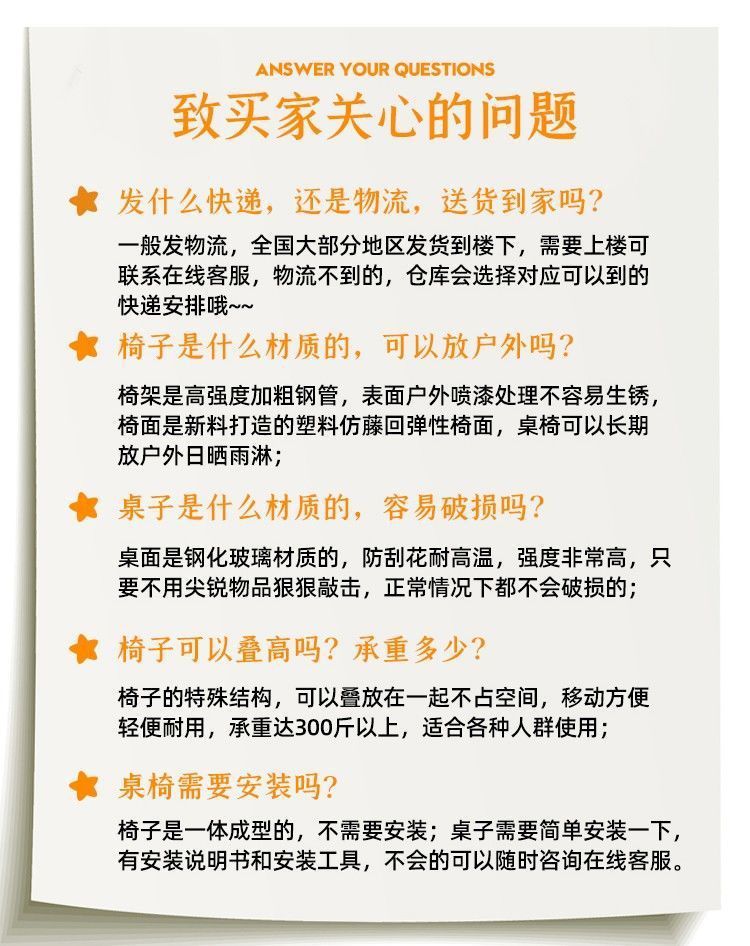 ANSWER YOUR QUESTIONS
致买家关心的问题

发什么快递，还是物流，送货到家吗？

一般发物流，全国大部分地区发货到楼下，需要上楼可联系在线客服，物流不到的，仓库会选择对应可以到的快递安排哦~~

椅子是什么材质的，可以放户外吗？

椅架是高强度加粗钢管，表面户外喷漆处理不容易生锈，椅面是新料打造的塑料仿藤回弹性椅面，桌椅可以长期放户外日晒雨淋；

桌子是什么材质的，容易破损吗？

桌面是钢化玻璃材质的，防刮花耐高温，强度非常高，只要不用尖锐物品狠狠敲击，正常情况下都不会破损的；

椅子可以叠高吗？承重多少？

椅子的特殊结构，可以叠放在一起不占空间，移动方便轻便耐用，承重达300斤以上，适合各种人群使用；

桌椅需要安装吗？

椅子是一体成型的，不需要安装；桌子需要简单安装一下，有安装说明书和安装工具，不会的可以随时咨询在线客服。